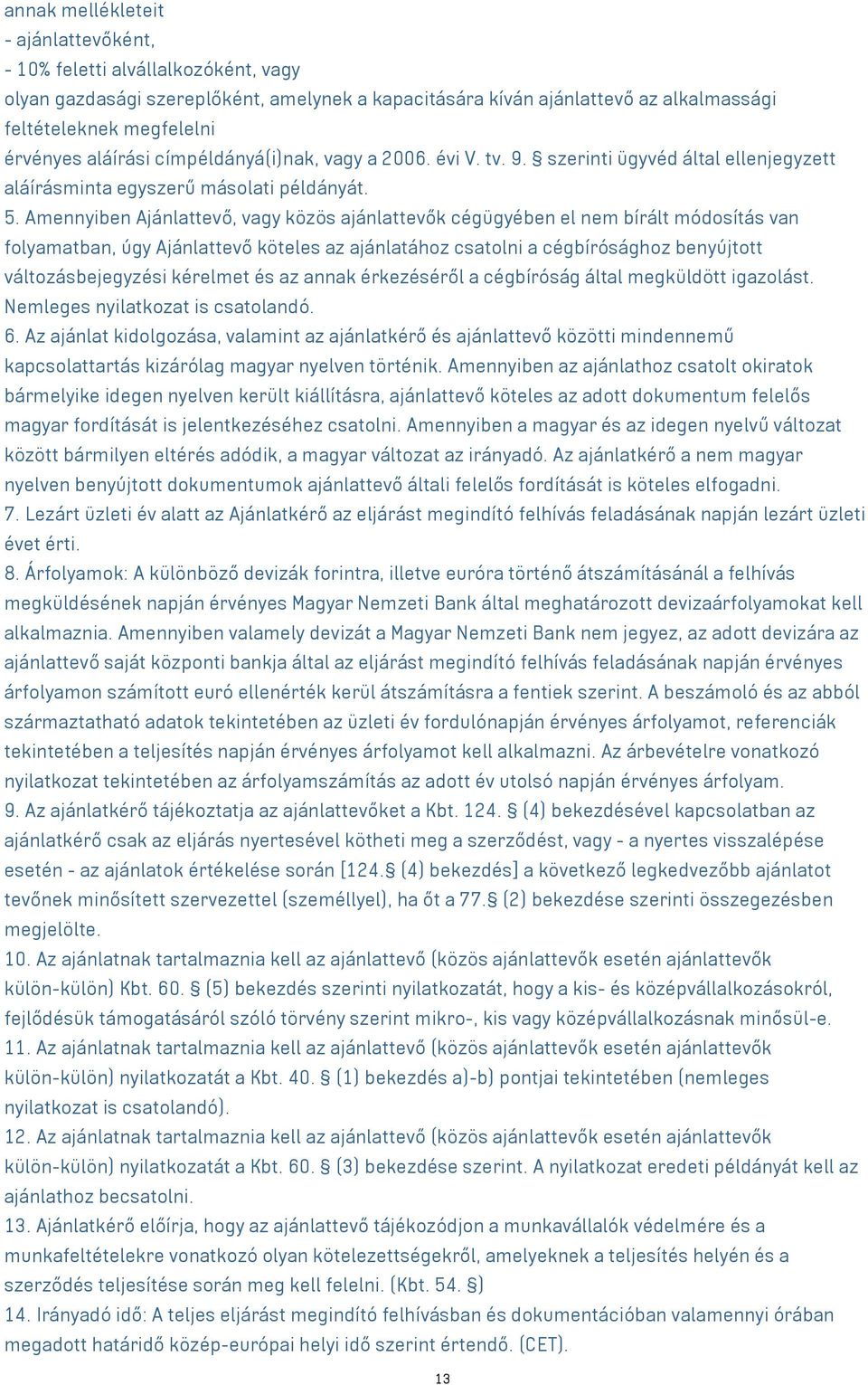 annak mellékleteit
- ajánlattevőként,
- 10% feletti alvállalkozóként, vagy
olyan gazdasági szereplőként, amelynek a kapacitására kíván ajánlattevő az alkalmassági feltételeknek megfelelni
érvényes aláírási címpéldányá(i)nak, vagy a 2006. évi V. tv. 9. § szerinti ügyvéd által ellenjegyzett aláírásminta egyszerű másolati példányát.
5. Amennyiben Ajánlattevő, vagy közös ajánlattevők cégügyében el nem bírált módosítás van folyamatban, úgy Ajánlattevő köteles az ajánlatához csatolni a cégbírósághoz benyújtott változásbejegyzési kérelmet és az annak érkezéséről a cégbíróság által megküldött igazolást. Nemleges nyilatkozat is csatolandó.
6. Az ajánlat kidolgozása, valamint az ajánlatkérő és ajánlattevő közötti mindennemű kapcsolattartás kizárólag magyar nyelven történik. Amennyiben az ajánlathoz csatolt okiratok bármelyike idegen nyelven került kiállításra, ajánlattevő köteles az adott dokumentum felelős magyar fordítását is jelentkezéséhez csatolni. Amennyiben a magyar és az idegen nyelvű változat között bármilyen eltérés adódik, a magyar változat az irányadó. Az ajánlatkérő a nem magyar nyelven benyújtott dokumentumok ajánlattevő általi felelős fordítását is köteles elfogadni.
7. Lezárt üzleti év alatt az Ajánlatkérő az eljárást megindító felhívás feladásának napján lezárt üzleti évet érti.
8. Árfolyamok: A különböző devizák forintra, illetve euróra történő átszámításánál a felhívás megküldésének napján érvényes Magyar Nemzeti Bank által meghatározott devizaárfolyamokat kell alkalmaznia. Amennyiben valamely devizát a Magyar Nemzeti Bank nem jegyez, az adott devizára az ajánlattevő saját központi bankja által az eljárást megindító felhívás feladásának napján érvényes árfolyamon számított euró ellenérték kerül átszámításra a fentiek szerint. A beszámoló és az abból származtatható adatok tekintetében az üzleti év fordulónapján érvényes árfolyamot, referenciák tekintetében a teljesítés napján érvényes árfolyamot kell alkalmazni. Az árbevételre vonatkozó nyilatkozat tekintetében az árfolyamszámítás az adott év utolsó napján érvényes árfolyam.
9. Az ajánlatkérő tájékoztatja az ajánlattevőket a Kbt. 124. § (4) bekezdésével kapcsolatban az ajánlatkérő csak az eljárás nyertesével kötheti meg a szerződést, vagy - a nyertes visszalépése esetén - az ajánlatok értékelése során [124.§ (4) bekezdés] a következő legkedvezőbb ajánlatot tevőnek minősített szervezettel (személlyel), ha őt a 77.§ (2) bekezdése szerinti összegezésben megjelölte.
10. Az ajánlatnak tartalmaznia kell az ajánlattevő (közös ajánlattevők esetén ajánlattevők külön-külön) Kbt. 60. § (5) bekezdés szerinti nyilatkozatát, hogy a kis- és középvállalkozásokról, fejlődésük támogatásáról szóló törvény szerint mikro-, kis vagy középvállalkozásnak minősül-e.
11. Az ajánlatnak tartalmaznia kell az ajánlattevő (közös ajánlattevők esetén ajánlattevők külön-külön) nyilatkozatát a Kbt. 40. § (1) bekezdés a)-b) pontjai tekintetében (nemleges nyilatkozat is csatolandó).
12. Az ajánlatnak tartalmaznia kell az ajánlattevő (közös ajánlattevők esetén ajánlattevők külön-külön) nyilatkozatát a Kbt. 60. § (3) bekezdése szerint. A nyilatkozat eredeti példányát kell az ajánlathoz becsatolni.
13. Ajánlatkérő előírja, hogy az ajánlattevő tájékozódjon a munkavállalók védelmére és a munkafeltételekre vonatkozó olyan kötelezettségekről, amelyeknek a teljesítés helyén és a szerződés teljesítése során meg kell felelni. (Kbt. 54. §)
14. Irányadó idő: A teljes eljárást megindító felhívásban és dokumentációban valamennyi órában megadott határidő közép-európai helyi idő szerint értendő. (CET).
13